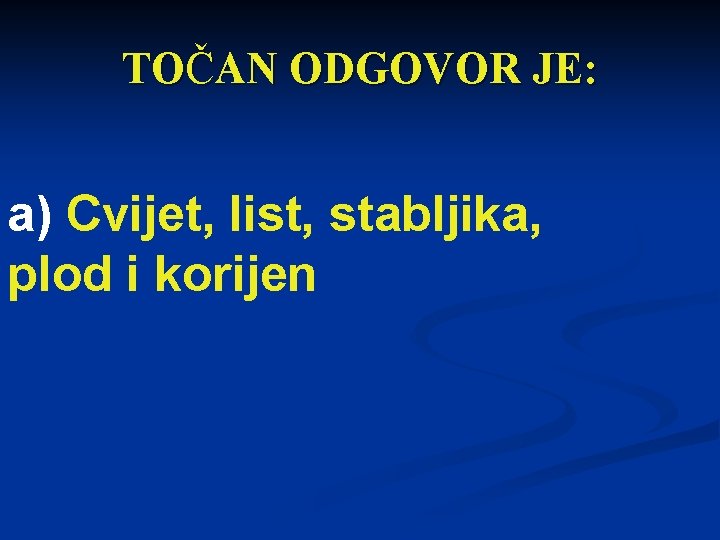 TOČAN ODGOVOR JE:

a) Cvijet, list, stabljika, plod i korijen